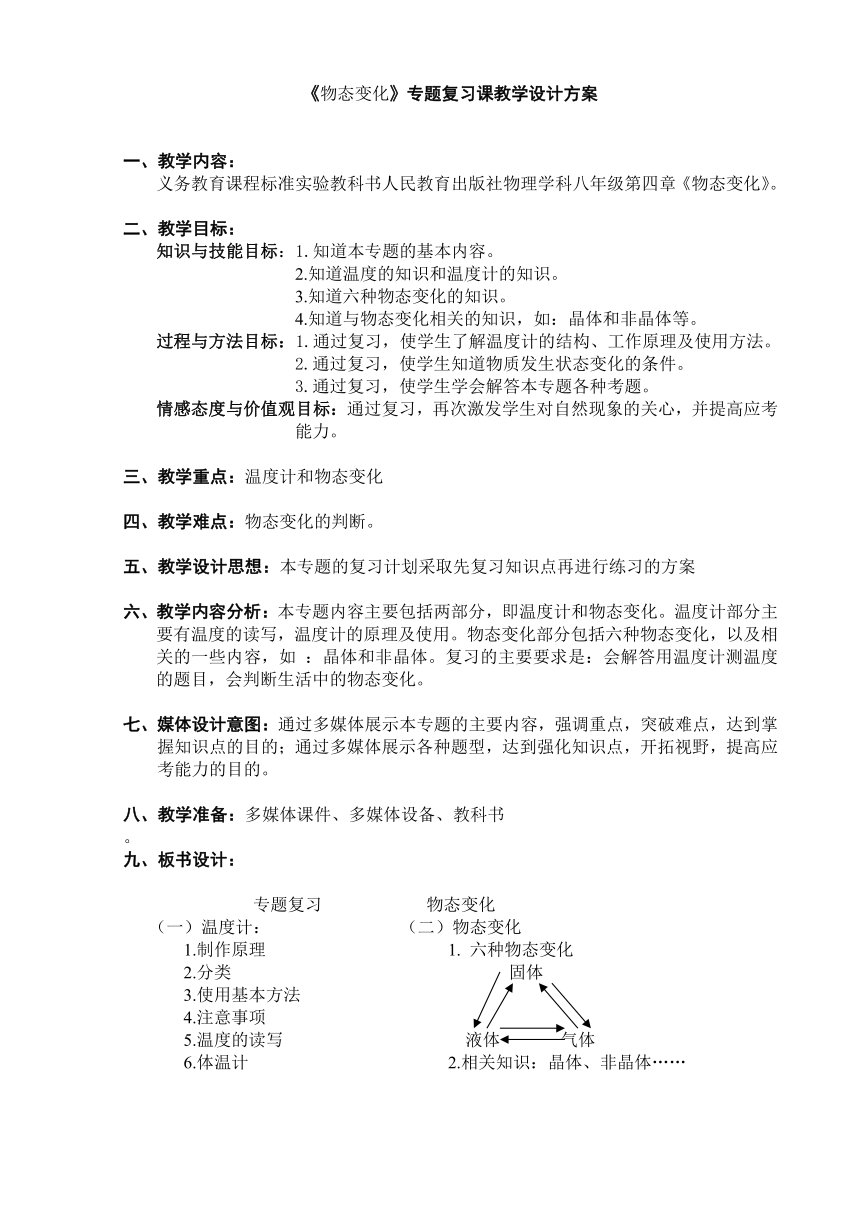 《物态变化》专题复习课教学设计方案

一、教学内容：
义务教育课程标准实验教科书人民教育出版社物理学科八年级第四章《物态变化》。

二、教学目标：
知识与技能目标：1. 知道本专题的基本内容。
2.知道温度的知识和温度计的知识。
3.知道六种物态变化的知识。
4.知道与物态变化相关的知识，如：晶体和非晶体等。
过程与方法目标：1. 通过复习，使学生了解温度计的结构、工作原理及使用方法。
2. 通过复习，使学生知道物质发生状态变化的条件。
3. 通过复习，使学生学会解答本专题各种考题。
情感态度与价值观目标：通过复习，再次激发学生对自然现象的关心，并提高应考能力。

三、教学重点：温度计和物态变化

四、教学难点：物态变化的判断。

五、教学设计思想：本专题的复习计划采取先复习知识点再进行练习的方案

六、教学内容分析：本专题内容主要包括两部分，即温度计和物态变化。温度计部分主要有温度的读写，温度计的原理及使用。物态变化部分包括六种物态变化，以及相关的一些内容，如 ：晶体和非晶体。复习的主要要求是：会解答用温度计测温度的题目，会判断生活中的物态变化。

七、媒体设计意图：通过多媒体展示本专题的主要内容，强调重点，突破难点，达到掌握知识点的目的；通过多媒体展示各种题型，达到强化知识点，开拓视野，提高应考能力的目的。

八、教学准备：多媒体课件、多媒体设备、教科书
。
九、板书设计：

专题复习　　　物态变化
（一）温度计：
1.制作原理
2.分类
3.使用基本方法
4.注意事项
5.温度的读写
6.体温计

（二）物态变化
1. 六种物态变化
固体
液体　气体
2.相关知识：晶体、非晶体……